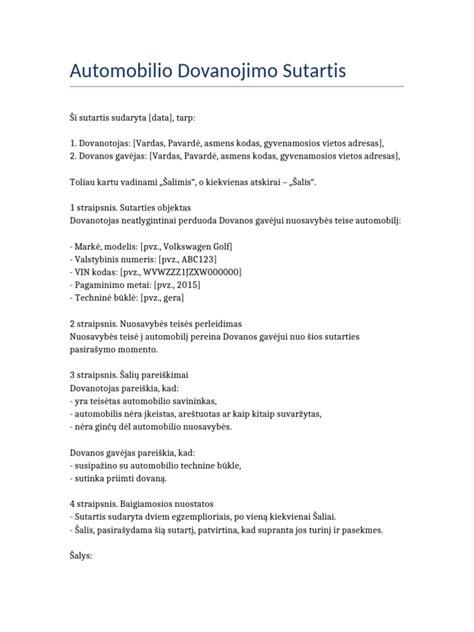 Automobilio Dovanojimo Sutartis

Ši sutartis sudaryta [data], tarp:

1. Dovanotojas: [Vardas, Pavardė, asmens kodas, gyvenamosios vietos adresas],
2. Dovanos gavėjas: [Vardas, Pavardė, asmens kodas, gyvenamosios vietos adresas],

Toliau kartu vadinami „Šalimis", o kiekvienas atskirai – „Šalis".

1 straipsnis. Sutarties objektas
Dovanotojas neatlygintinai perduoda Dovanos gavėjui nuosavybės teise automobilį:

- Markė, modelis: [pvz., Volkswagen Golf]
- Valstybinis numeris: [pvz., ABC123]
- VIN kodas: [pvz., WVWZZZ1JZXW000000]
- Pagaminimo metai: [pvz., 2015]
- Techninė būklė: [pvz., gera]

2 straipsnis. Nuosavybės teisės perleidimas
Nuosavybės teisė į automobilį pereina Dovanos gavėjui nuo šios sutarties pasirašymo momento.

3 straipsnis. Šalių pareiškimai
Dovanotojas pareiškia, kad:
- yra teisėtas automobilio savininkas,
- automobilis nėra įkeistas, areštuotas ar kaip kitaip suvaržytas,
- nėra ginčų dėl automobilio nuosavybės.

Dovanos gavėjas pareiškia, kad:
- susipažino su automobilio technine būkle,
- sutinka priimti dovaną.

4 straipsnis. Baigiamosios nuostatos
- Sutartis sudaryta dviem egzemplioriais, po vieną kiekvienai Šaliai.
- Šalis, pasirašydama šią sutartį, patvirtina, kad supranta jos turinį ir pasekmes.

Šalys: